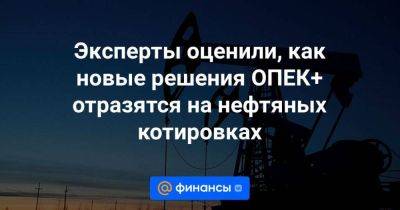 Эксперты оценили, как новые решения ОПЕК+ отразятся на нефтяных котировках

@ финансы